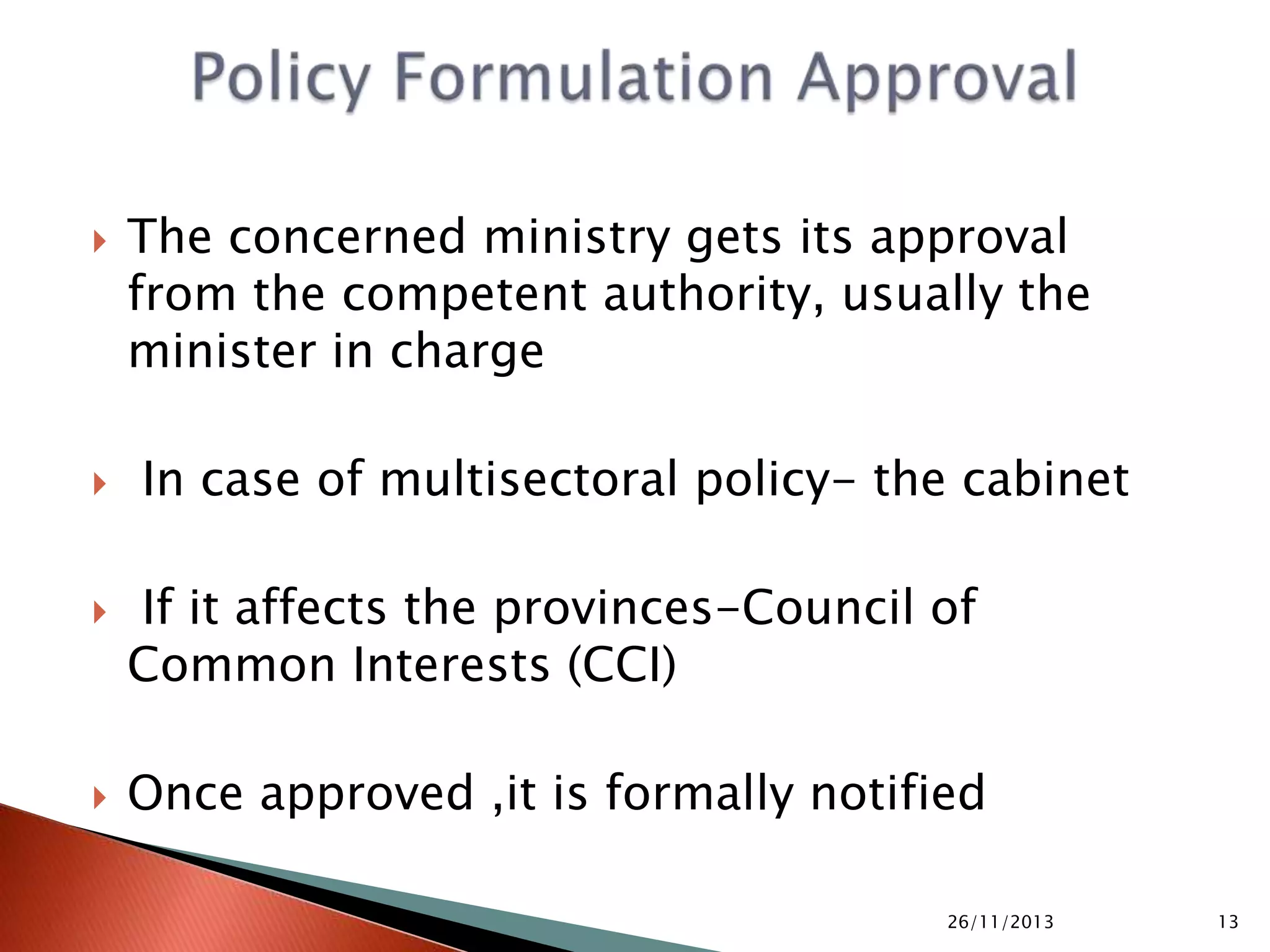 Policy Formulation Approval

The concerned ministry gets its approval from the competent authority, usually the minister in charge

In case of multisectoral policy- the cabinet

If it affects the provinces-Council of Common Interests (CCI)

Once approved ,it is formally notified

26/11/2013

13